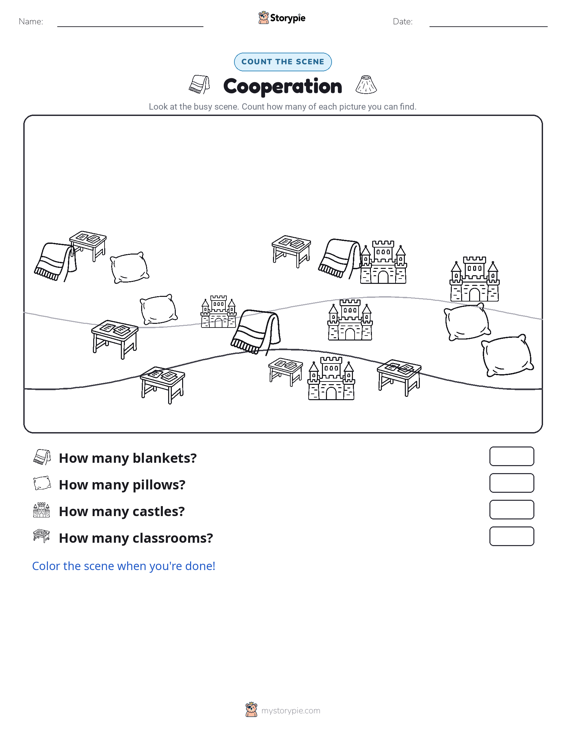 Name:

Storypie

Date:

COUNT THE SCENE

Cooperation

Look at the busy scene. Count how many of each picture you can find.

How many blankets?

How many pillows?

How many castles?

How many classrooms?

Color the scene when you're done!

mystorypie.com